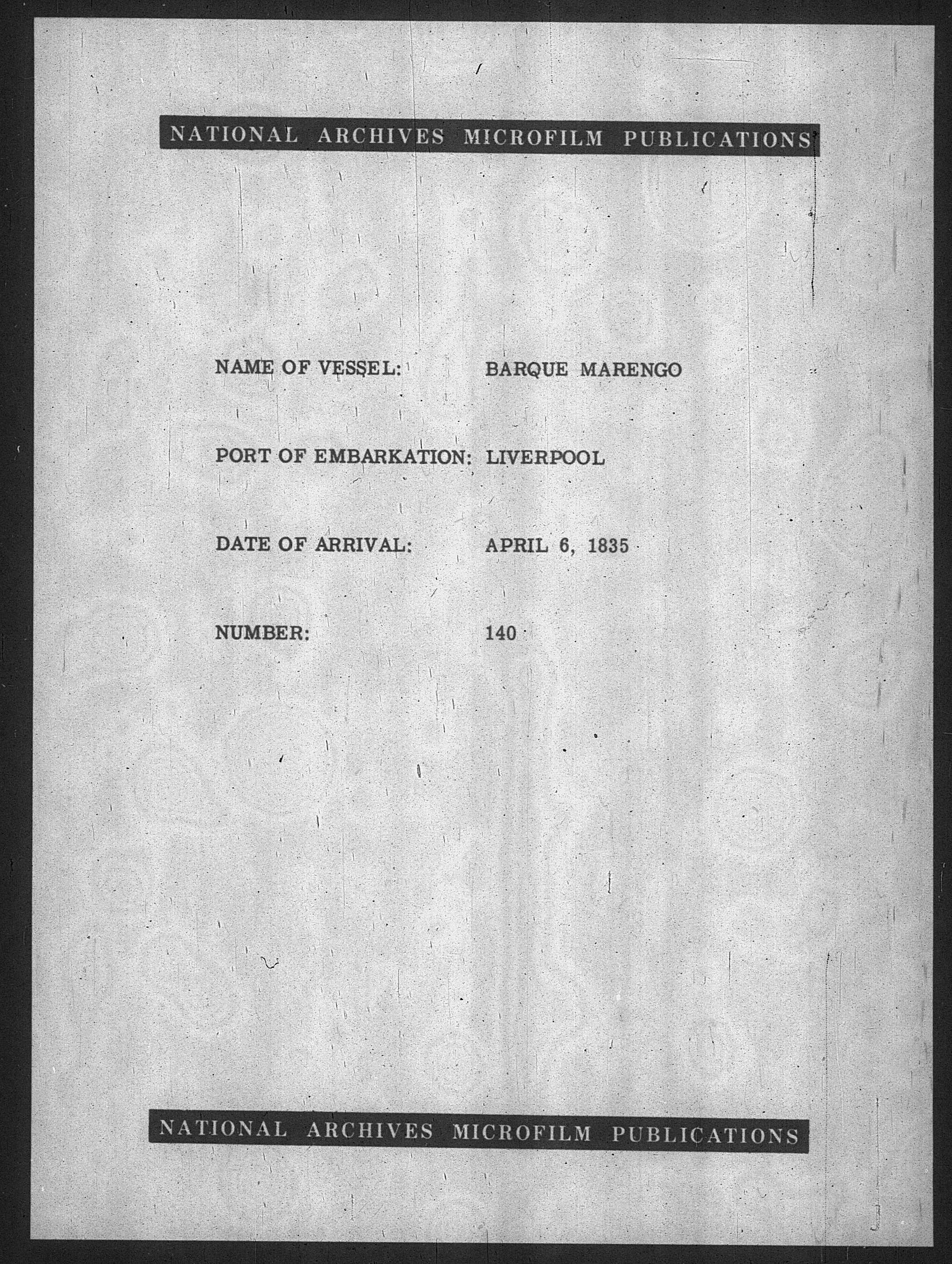 NATIONAL ARCHIVES MICROFILM PUBLICATIONS

NAME OF VESSEL: BARQUE MARENGO

PORT OF EMBARKATION: LIVERPOOL

DATE OF ARRIVAL: APRIL 6, 1835

NUMBER: 140

NATIONAL ARCHIVES MICROFILM PUBLICATIONS